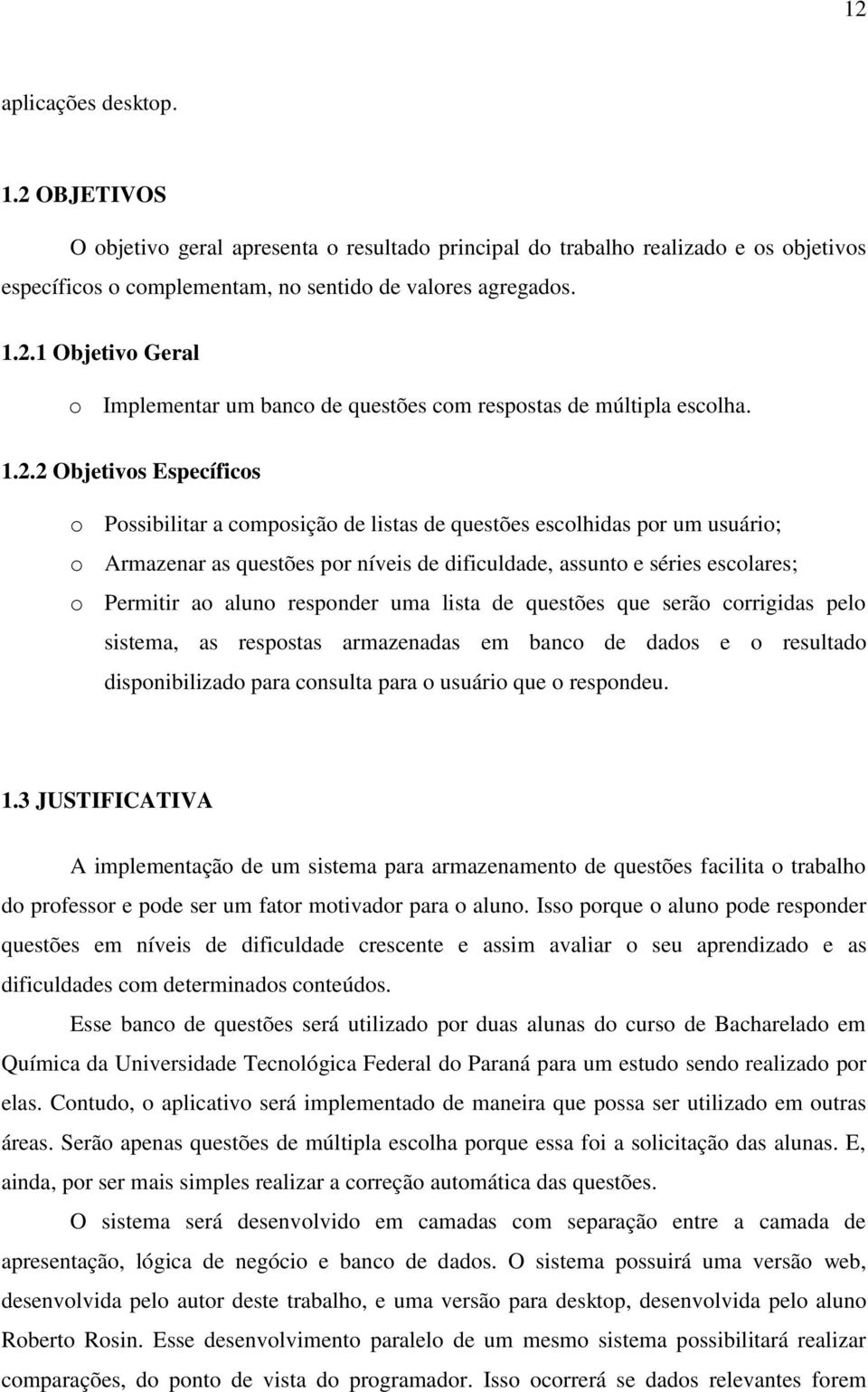 12

aplicações desktop.

1.2 OBJETIVOS

O objetivo geral apresenta o resultado principal do trabalho realizado e os objetivos específicos o complementam, no sentido de valores agregados.

1.2.1 Objetivo Geral

o Implementar um banco de questões com respostas de múltipla escolha.

1.2.2 Objetivos Específicos

o Possibilitar a composição de listas de questões escolhidas por um usuário;

o Armazenar as questões por níveis de dificuldade, assunto e séries escolares;

o Permitir ao aluno responder uma lista de questões que serão corrigidas pelo sistema, as respostas armazenadas em banco de dados e o resultado disponibilizado para consulta para o usuário que o respondeu.

1.3 JUSTIFICATIVA

A implementação de um sistema para armazenamento de questões facilita o trabalho do professor e pode ser um fator motivador para o aluno. Isso porque o aluno pode responder questões em níveis de dificuldade crescente e assim avaliar o seu aprendizado e as dificuldades com determinados conteúdos.

Esse banco de questões será utilizado por duas alunas do curso de Bacharelado em Química da Universidade Tecnológica Federal do Paraná para um estudo sendo realizado por elas. Contudo, o aplicativo será implementado de maneira que possa ser utilizado em outras áreas. Serão apenas questões de múltipla escolha porque essa foi a solicitação das alunas. E, ainda, por ser mais simples realizar a correção automática das questões.

O sistema será desenvolvido em camadas com separação entre a camada de apresentação, lógica de negócio e banco de dados. O sistema possuirá uma versão web, desenvolvida pelo autor deste trabalho, e uma versão para desktop, desenvolvida pelo aluno Roberto Rosin. Esse desenvolvimento paralelo de um mesmo sistema possibilitará realizar comparações, do ponto de vista do programador. Isso ocorrerá se dados relevantes forem